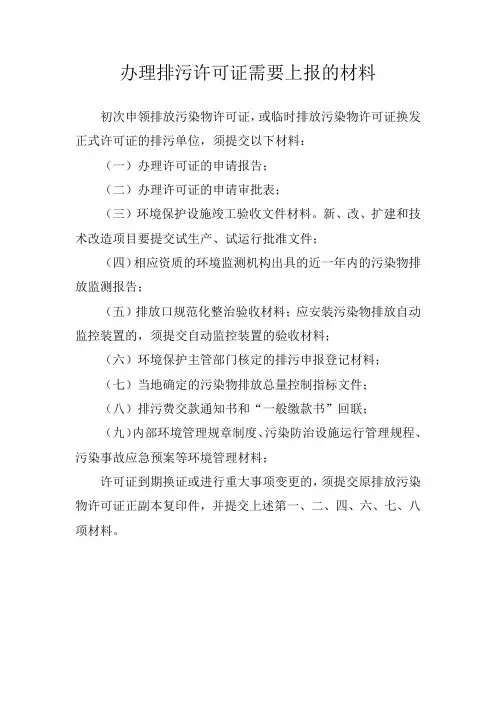 办理排污许可证需要上报的材料

初次申领排放污染物许可证，或临时排放污染物许可证换发正式许可证的排污单位，须提交以下材料：

（一）办理许可证的申请报告；

（二）办理许可证的申请审批表；

（三）环境保护设施竣工验收文件材料。新、改、扩建和技术改造项目要提交试生产、试运行批准文件；

（四）相应资质的环境监测机构出具的近一年内的污染物排放监测报告；

（五）排放口规范化整治验收材料；应安装污染物排放自动监控装置的，须提交自动监控装置的验收材料；

（六）环境保护主管部门核定的排污申报登记材料；

（七）当地确定的污染物排放总量控制指标文件；

（八）排污费交款通知书和“一般缴款书”回联；

（九）内部环境管理规章制度、污染防治设施运行管理规程、污染事故应急预案等环境管理材料；

许可证到期换证或进行重大事项变更的，须提交原排放污染物许可证正副本复印件，并提交上述第一、二、四、六、七、八项材料。